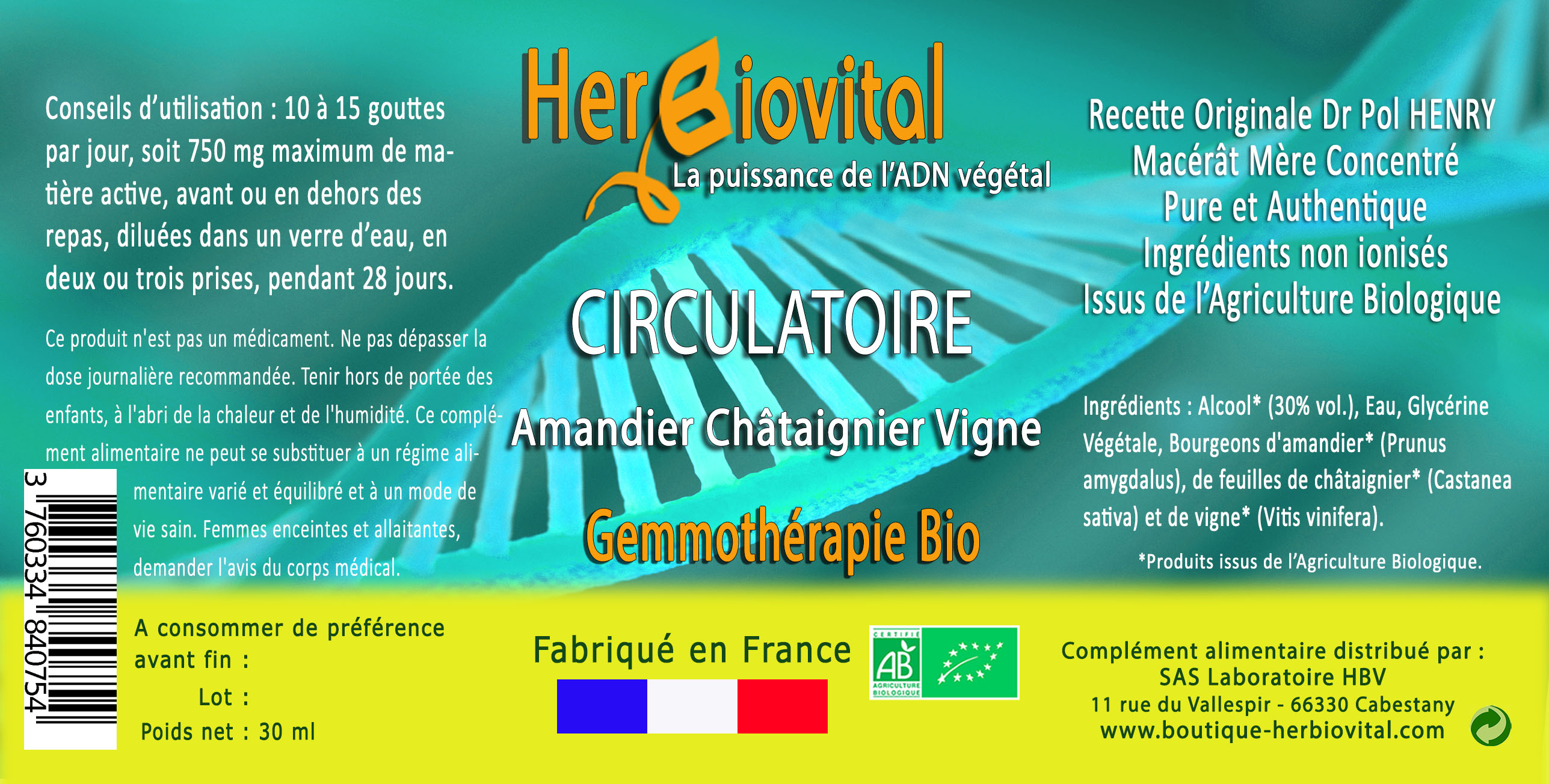 Conseils d'utilisation : 10 à 15 gouttes par jour, soit 750 mg maximum de matière active, avant ou en dehors des repas, diluées dans un verre d'eau, en deux ou trois prises, pendant 28 jours.

Ce produit n'est pas un médicament. Ne pas dépasser la dose journalière recommandée. Tenir hors de portée des enfants, à l'abri de la chaleur et de l'humidité. Ce complément alimentaire ne peut se substituer à un régime alimentaire varié et équilibré et à un mode de vie sain. Femmes enceintes et allaitantes, demander l'avis du corps médical.

3 760334 840754

A consommer de préférence avant fin :

Lot :

Poids net : 30 ml

HerBiovital

La puissance de l'ADN végétal

CIRCULATOIRE

Amandier Châtaignier Vigne

Gemmothérapie Bio

Fabriqué en France

CERTIFIÉ
AB
AGRICULTURE BIOLOGIQUE

Recette Originale Dr Pol HENRY
Macérât Mère Concentré
Pure et Authentique
Ingrédients non ionisés
Issus de l'Agriculture Biologique

Ingrédients : Alcool* (30% vol.), Eau, Glycérine Végétale, Bourgeons d'amandier* (Prunus amygdalus), de feuilles de châtaignier* (Castanea sativa) et de vigne* (Vitis vinifera).

*Produits issus de l'Agriculture Biologique.

Complément alimentaire distribué par :
SAS Laboratoire HBV
11 rue du Vallespir - 66330 Cabestany
www.boutique-herbiovital.com